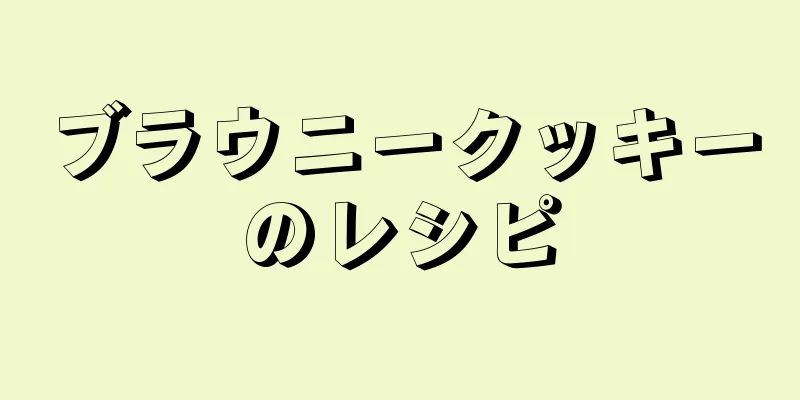 ブラウニークッキーのレシピ